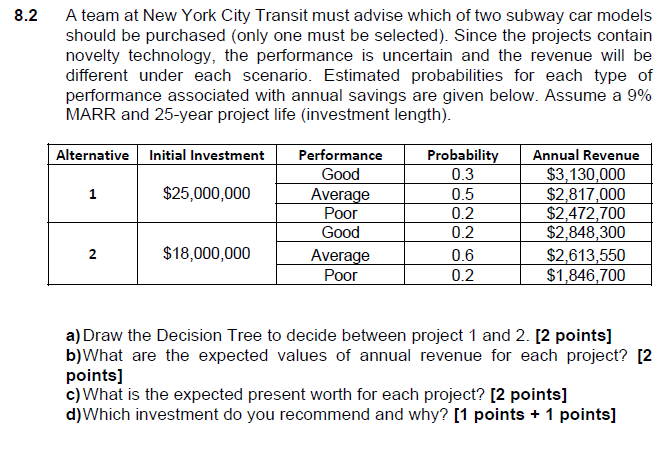 8.2 A team at New York City Transit must advise which of two subway car models should be purchased (only one must be selected). Since the projects contain novelty technology, the performance is uncertain and the revenue will be different under each scenario. Estimated probabilities for each type of performance associated with annual savings are given below. Assume a 9% MARR and 25-year project life (investment length).

| Alternative | Initial Investment | Performance | Probability | Annual Revenue |
|---|---|---|---|---|
| 1 | \$25,000,000 | Good | 0.3 | \$3,130,000 |
| | | Average | 0.5 | \$2,817,000 |
| | | Poor | 0.2 | \$2,472,700 |
| 2 | \$18,000,000 | Good | 0.2 | \$2,848,300 |
| | | Average | 0.6 | \$2,613,550 |
| | | Poor | 0.2 | \$1,846,700 |

a) Draw the Decision Tree to decide between project 1 and 2. [2 points]
b) What are the expected values of annual revenue for each project? [2 points]
c) What is the expected present worth for each project? [2 points]
d) Which investment do you recommend and why? [1 points + 1 points]